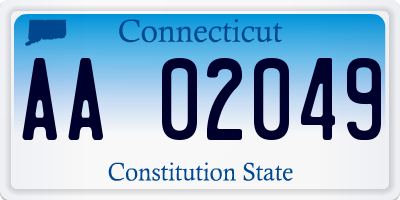 Connecticut

AA 02049

Constitution State